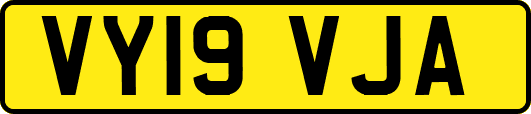 VY19 VJA